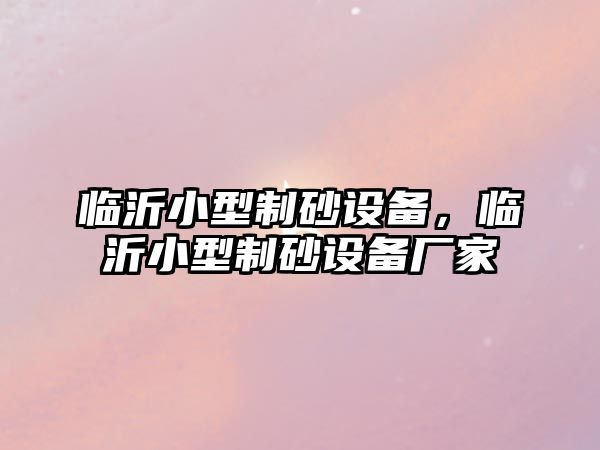 临沂小型制砂设备，临沂小型制砂设备厂家